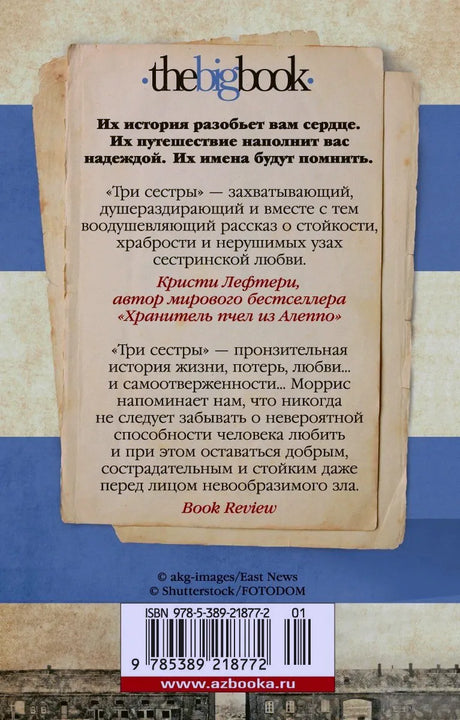 ·thebigbook·

Их история разобьет вам сердце. Их путешествие наполнит вас надеждой. Их имена будут помнить.

«Три сестры» — захватывающий, душераздирающий и вместе с тем воодушевляющий рассказ о стойкости, храбрости и нерушимых узах сестринской любви.

Кристи Лефтери, автор мирового бестселлера «Хранитель пчел из Алеппо»

«Три сестры» — пронзительная история жизни, потерь, любви... и самоотверженности... Моррис напоминает нам, что никогда не следует забывать о невероятной способности человека любить и при этом оставаться добрым, сострадательным и стойким даже перед лицом невообразимого зла.

Book Review

© akg-images/East News
© Shutterstock/FOTODOM

ISBN 978-5-389-21877-2 01

9 785389 218772

www.azbooka.ru